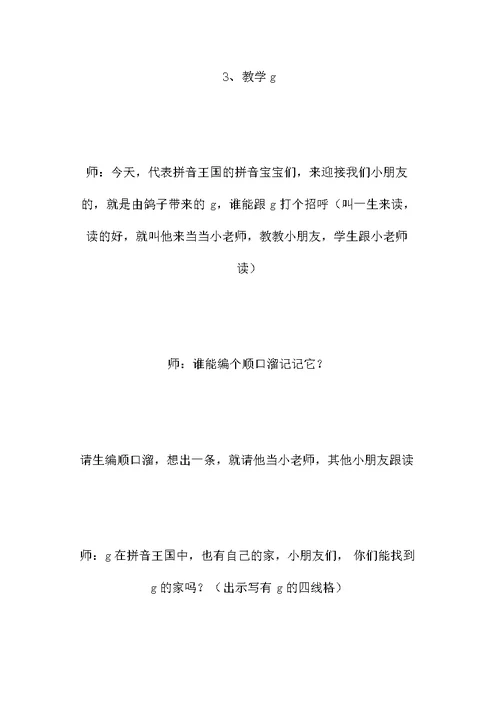 3、教学 g

师：今天，代表拼音王国的拼音宝宝们，来迎接我们小朋友的，就是由鸽子带来的 g，谁能跟 g 打个招呼（叫一生来读，读的好，就叫他来当当小老师，教教小朋友，学生跟小老师读）

师：谁能编个顺口溜记记它？

请生编顺口溜，想出一条，就请他当小老师，其他小朋友跟读

师：g 在拼音王国中，也有自己的家，小朋友们，你们能找到 g 的家吗？（出示写有 g 的四线格）